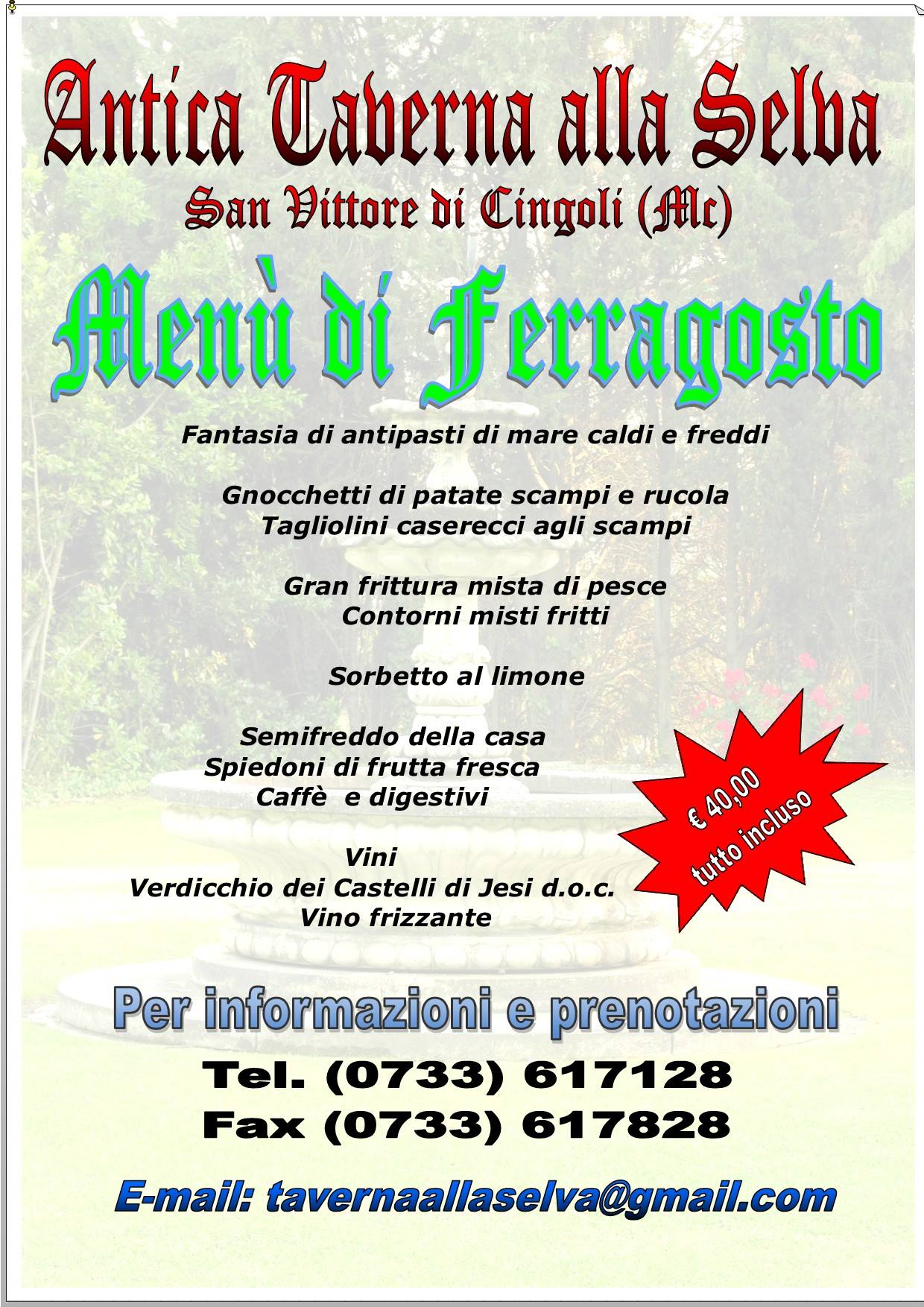 Antica Taverna alla Selva

San Vittore di Cingoli (Mc)

Menù di Ferragosto

Fantasia di antipasti di mare caldi e freddi

Gnocchetti di patate scampi e rucola
Tagliolini caserecci agli scampi

Gran frittura mista di pesce
Contorni misti fritti

Sorbetto al limone

Semifreddo della casa
Spiedoni di frutta fresca
Caffè e digestivi

Vini
Verdicchio dei Castelli di Jesi d.o.c.
Vino frizzante

€ 40,00
tutto incluso

Per informazioni e prenotazioni

Tel. (0733) 617128
Fax (0733) 617828

E-mail: tavernaallaselva@gmail.com